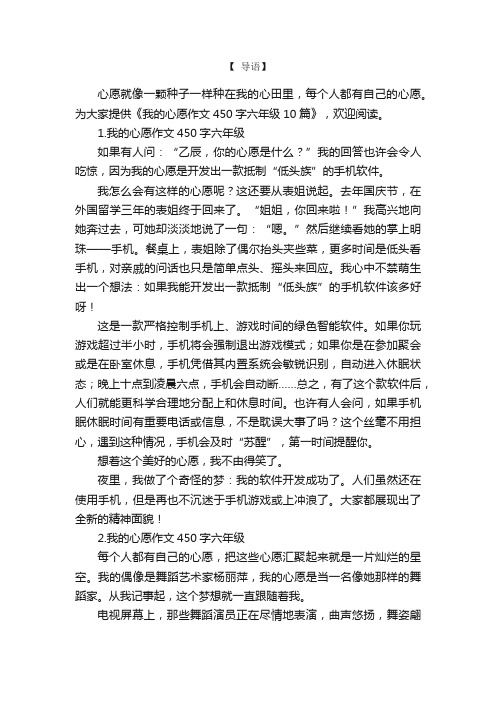 【 导语】

心愿就像一颗种子一样种在我的心田里，每个人都有自己的心愿。为大家提供《我的心愿作文 450 字六年级 10 篇》，欢迎阅读。

1.我的心愿作文 450 字六年级

如果有人问：“乙辰，你的心愿是什么？”我的回答也许会令人吃惊，因为我的心愿是开发出一款抵制“低头族”的手机软件。

我怎么会有这样的心愿呢？这还要从表姐说起。去年国庆节，在外国留学三年的表姐终于回来了。“姐姐，你回来啦！”我高兴地向她奔过去，可她却淡淡地说了一句：“嗯。”然后继续看她的掌上明珠——手机。餐桌上，表姐除了偶尔抬头夹些菜，更多时间是低头看手机，对亲戚的问话也只是简单点头、摇头来回应。我心中不禁萌生出一个想法：如果我能开发出一款抵制“低头族”的手机软件该多好呀！

这是一款严格控制手机上、游戏时间的绿色智能软件。如果你玩游戏超过半小时，手机将会强制退出游戏模式；如果你是在参加聚会或是在卧室休息，手机凭借其内置系统会敏锐识别，自动进入休眠状态；晚上十点到凌晨六点，手机会自动断……总之，有了这个款软件后，人们就能更科学合理地分配上和休息时间。也许有人会问，如果手机眠休眠时间有重要电话或信息，不是耽误大事了吗？这个丝毫不用担心，遇到这种情况，手机会及时“苏醒”，第一时间提醒你。

想着这个美好的心愿，我不由得笑了。

夜里，我做了个奇怪的梦：我的软件开发成功了。人们虽然还在使用手机，但是再也不沉迷于手机游戏或上冲浪了。大家都展现出了全新的精神面貌！

2.我的心愿作文 450 字六年级

每个人都有自己的心愿，把这些心愿汇聚起来就是一片灿烂的星空。我的偶像是舞蹈艺术家杨丽萍，我的心愿是当一名像她那样的舞蹈家。从我记事起，这个梦想就一直跟随着我。

电视屏幕上，那些舞蹈演员正在尽情地表演，曲声悠扬，舞姿翩